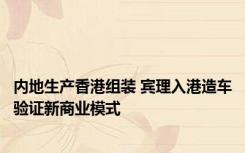 内地生产香港组装 宾理入港造车验证新商业模式